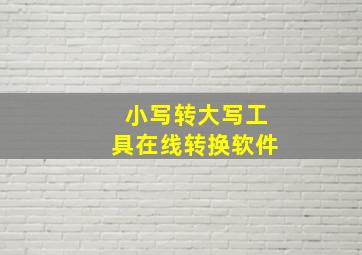 小写转大写工具在线转换软件